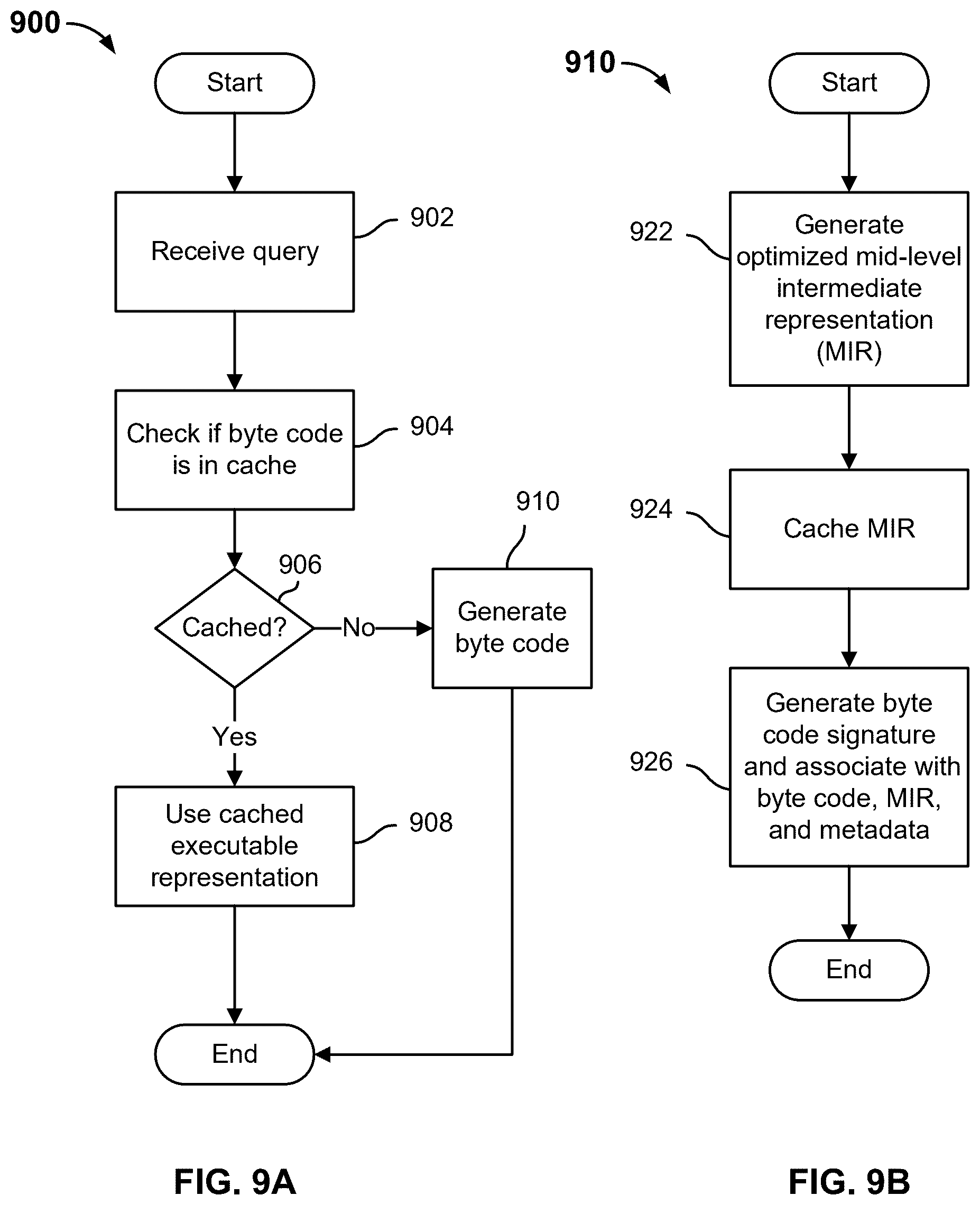 900

Start

Receive query

902

Check if byte code is in cache

904

906

Cached?

No

910

Generate byte code

Yes

Use cached executable representation

908

End

FIG. 9A

910

Start

922

Generate optimized mid-level intermediate representation (MIR)

924

Cache MIR

926

Generate byte code signature and associate with byte code, MIR, and metadata

End

FIG. 9B